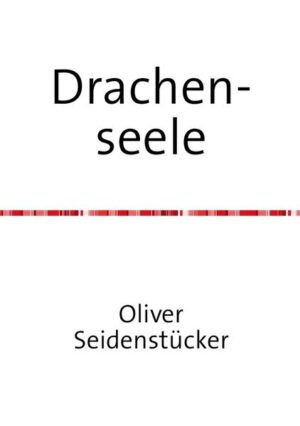 Drachenseele

Oliver Seidenstücker